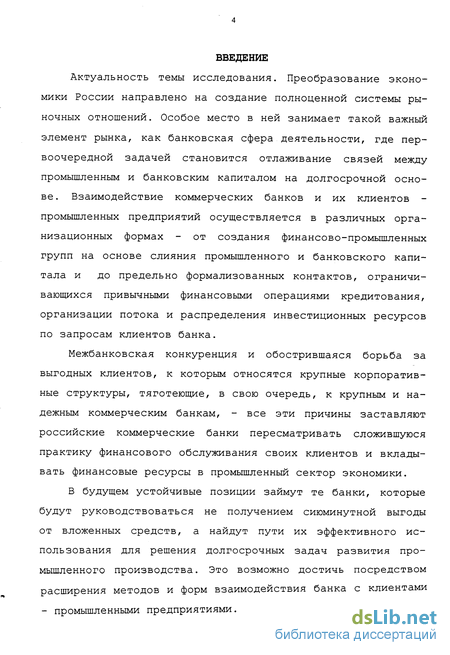 4

ВВЕДЕНИЕ

Актуальность темы исследования. Преобразование экономики России направлено на создание полноценной системы рыночных отношений. Особое место в ней занимает такой важный элемент рынка, как банковская сфера деятельности, где первоочередной задачей становится отлаживание связей между промышленным и банковским капиталом на долгосрочной основе. Взаимодействие коммерческих банков и их клиентов - промышленных предприятий осуществляется в различных организационных формах - от создания финансово-промышленных групп на основе слияния промышленного и банковского капитала и до предельно формализованных контактов, ограничивающихся привычными финансовыми операциями кредитования, организации потока и распределения инвестиционных ресурсов по запросам клиентов банка.

Межбанковская конкуренция и обострившаяся борьба за выгодных клиентов, к которым относятся крупные корпоративные структуры, тяготеющие, в свою очередь, к крупным и надежным коммерческим банкам, - все эти причины заставляют российские коммерческие банки пересматривать сложившуюся практику финансового обслуживания своих клиентов и вкладывать финансовые ресурсы в промышленный сектор экономики.

В будущем устойчивые позиции займут те банки, которые будут руководствоваться не получением сиюминутной выгоды от вложенных средств, а найдут пути их эффективного использования для решения долгосрочных задач развития промышленного производства. Это возможно достичь посредством расширения методов и форм взаимодействия банка с клиентами - промышленными предприятиями.

dsLib.net
библиотека диссертаций